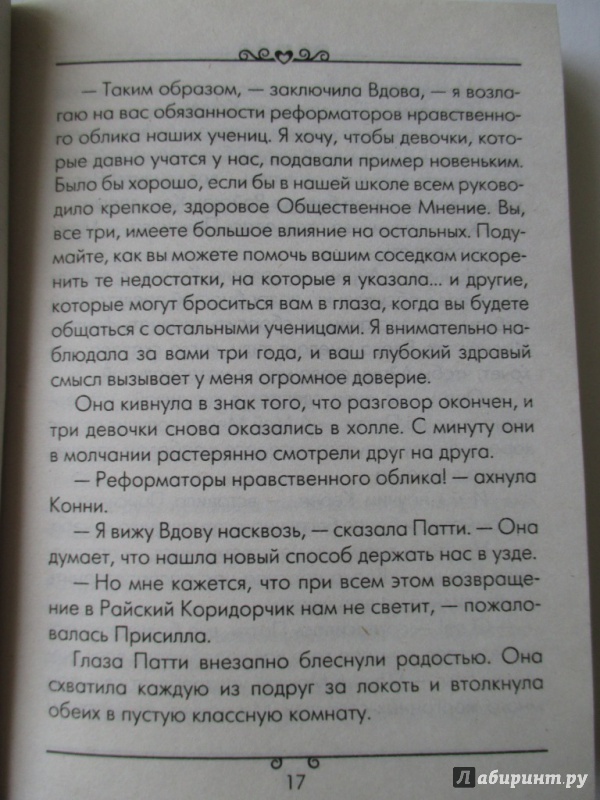 — Таким образом, — заключила Вдова, — я возлагаю на вас обязанности реформаторов нравственного облика наших учениц. Я хочу, чтобы девочки, которые давно учатся у нас, подавали пример новеньким. Было бы хорошо, если бы в нашей школе всем руководило крепкое, здоровое Общественное Мнение. Вы, все три, имеете большое влияние на остальных. Подумайте, как вы можете помочь вашим соседкам искоренить те недостатки, на которые я указала... и другие, которые могут броситься вам в глаза, когда вы будете общаться с остальными ученицами. Я внимательно наблюдала за вами три года, и ваш глубокий здравый смысл вызывает у меня огромное доверие.

Она кивнула в знак того, что разговор окончен, и три девочки снова оказались в холле. С минуту они в молчании растерянно смотрели друг на друга.

— Реформаторы нравственного облика! — ахнула Конни.

— Я вижу Вдову насквозь, — сказала Патти. — Она думает, что нашла новый способ держать нас в узде.

— Но мне кажется, что при всем этом возвращение в Райский Коридорчик нам не светит, — пожаловалась Присилла.

Глаза Патти внезапно блеснули радостью. Она схватила каждую из подруг за локоть и втолкнула обеих в пустую классную комнату.

17

Лабиринт.ру